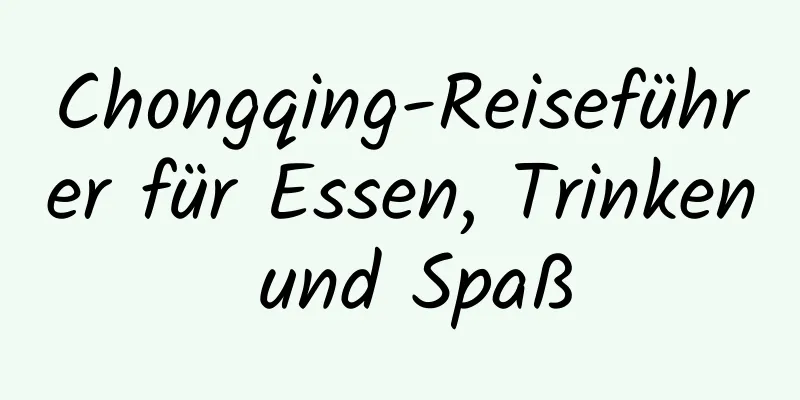 Chongqing-Reiseführer für Essen, Trinken und Spaß